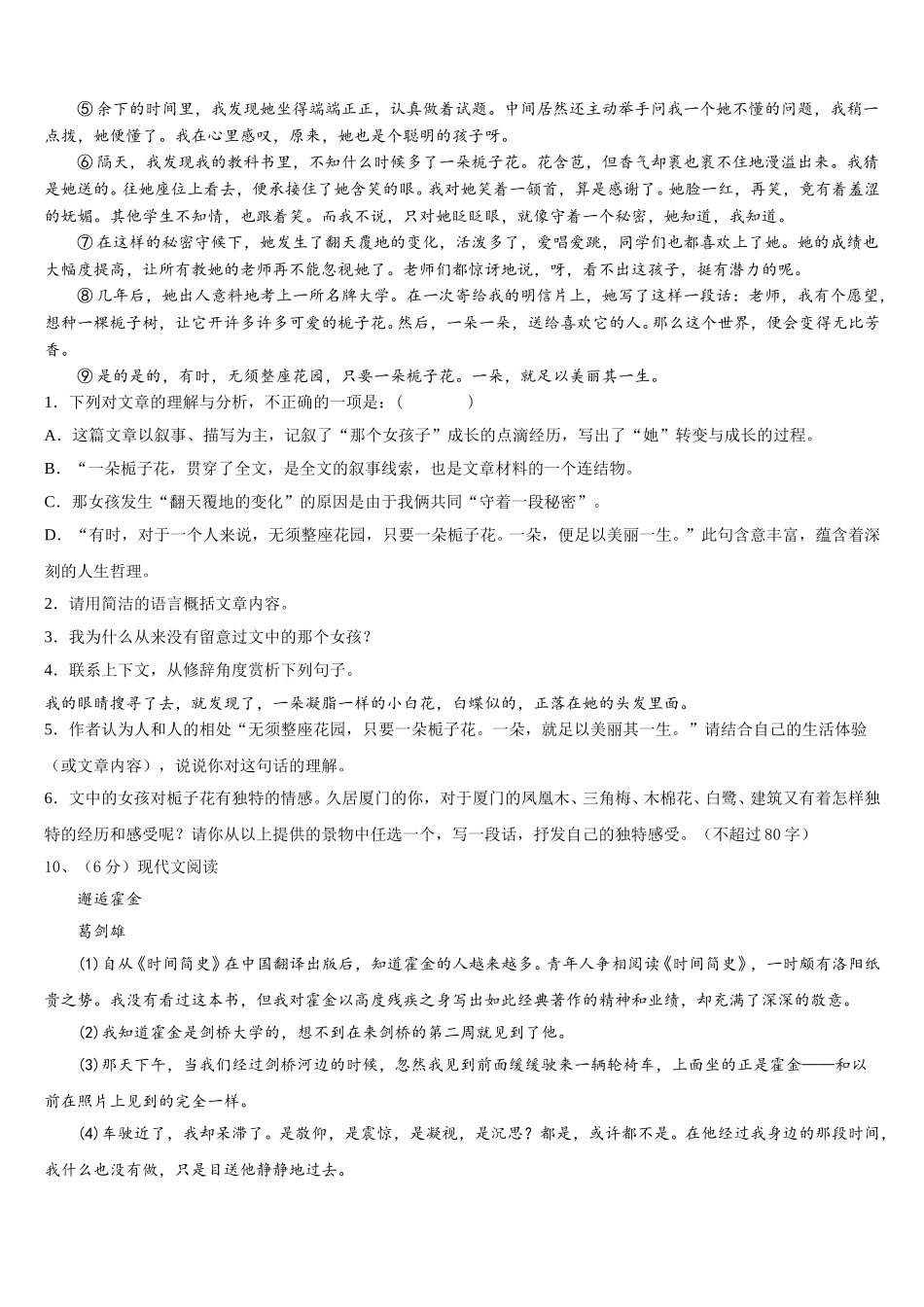 ⑤余下的时间里，我发现她坐得端端正正，认真做着试题。中间居然还主动举手问我一个她不懂的问题，我稍一点拨，她便懂了。我在心里感叹，原来，她也是个聪明的孩子呀。

⑥隔天，我发现我的教科书里，不知什么时候多了一朵栀子花。花含苞，但香气却裹也裹不住地漫溢出来。我猜是她送的。往她座位上看去，便承接住了她含笑的眼。我对她笑着一颔首，算是感谢了。她脸一红，再笑，竟有着羞涩的妩媚。其他学生不知情，也跟着笑。而我不说，只对她眨眨眼，就像守着一个秘密，她知道，我知道。

⑦在这样的秘密守候下，她发生了翻天覆地的变化，活泼多了，爱唱爱跳，同学们也都喜欢上了她。她的成绩也大幅度提高，让所有教她的老师再不能忽视她了。老师们都惊讶地说，呀，看不出这孩子，挺有潜力的呢。

⑧几年后，她出人意料地考上一所名牌大学。在一次寄给我的明信片上，她写了这样一段话：老师，我有个愿望，想种一棵栀子树，让它开许多许多可爱的栀子花。然后，一朵一朵，送给喜欢它的人。那么这个世界，便会变得无比芳香。

⑨是的是的，有时，无须整座花园，只要一朵栀子花。一朵，就足以美丽其一生。

1．下列对文章的理解与分析，不正确的一项是：（　　）

A．这篇文章以叙事、描写为主，记叙了“那个女孩子”成长的点滴经历，写出了“她”转变与成长的过程。

B．“一朵栀子花，贯穿了全文，是全文的叙事线索，也是文章材料的一个连结物。

C．那女孩发生“翻天覆地的变化”的原因是由于我俩共同“守着一段秘密”。

D．“有时，对于一个人来说，无须整座花园，只要一朵栀子花。一朵，便足以美丽一生。”此句含意丰富，蕴含着深刻的人生哲理。

2．请用简洁的语言概括文章内容。

3．我为什么从来没有留意过文中的那个女孩？

4．联系上下文，从修辞角度赏析下列句子。

我的眼睛搜寻了去，就发现了，一朵凝脂一样的小白花，白蝶似的，正落在她的头发里面。

5．作者认为人和人的相处“无须整座花园，只要一朵栀子花。一朵，就足以美丽其一生。”请结合自己的生活体验（或文章内容），说说你对这句话的理解。

6．文中的女孩对栀子花有独特的情感。久居厦门的你，对于厦门的凤凰木、三角梅、木棉花、白鹭、建筑又有着怎样独特的经历和感受呢？请你从以上提供的景物中任选一个，写一段话，抒发自己的独特感受。（不超过80字）

10、（6分）现代文阅读

邂逅霍金

葛剑雄

⑴自从《时间简史》在中国翻译出版后，知道霍金的人越来越多。青年人争相阅读《时间简史》，一时颇有洛阳纸贵之势。我没有看过这本书，但我对霍金以高度残疾之身写出如此经典著作的精神和业绩，却充满了深深的敬意。

⑵我知道霍金是剑桥大学的，想不到在来剑桥的第二周就见到了他。

⑶那天下午，当我们经过剑桥河边的时候，忽然我见到前面缓缓驶来一辆轮椅车，上面坐的正是霍金——和以前在照片上见到的完全一样。

⑷车驶近了，我却呆滞了。是敬仰，是震惊，是凝视，是沉思？都是，或许都不是。在他经过我身边的那段时间，我什么也没有做，只是目送他静静地过去。